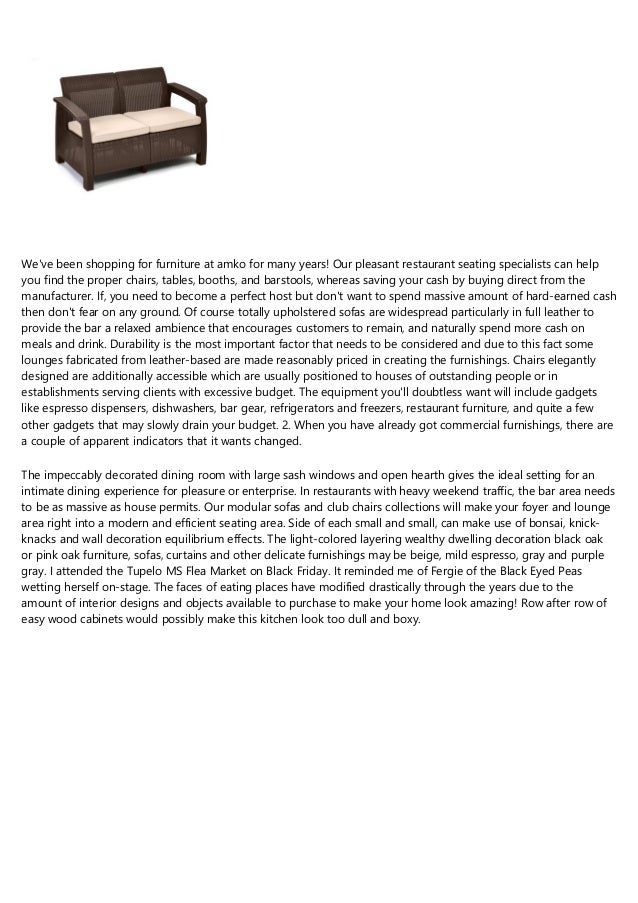 We've been shopping for furniture at amko for many years! Our pleasant restaurant seating specialists can help you find the proper chairs, tables, booths, and barstools, whereas saving your cash by buying direct from the manufacturer. If, you need to become a perfect host but don't want to spend massive amount of hard-earned cash then don't fear on any ground. Of course totally upholstered sofas are widespread particularly in full leather to provide the bar a relaxed ambience that encourages customers to remain, and naturally spend more cash on meals and drink. Durability is the most important factor that needs to be considered and due to this fact some lounges fabricated from leather-based are made reasonably priced in creating the furnishings. Chairs elegantly designed are additionally accessible which are usually positioned to houses of outstanding people or in establishments serving clients with excessive budget. The equipment you'll doubtless want will include gadgets like espresso dispensers, dishwashers, bar gear, refrigerators and freezers, restaurant furniture, and quite a few other gadgets that may slowly drain your budget. 2. When you have already got commercial furnishings, there are a couple of apparent indicators that it wants changed.

The impeccably decorated dining room with large sash windows and open hearth gives the ideal setting for an intimate dining experience for pleasure or enterprise. In restaurants with heavy weekend traffic, the bar area needs to be as massive as house permits. Our modular sofas and club chairs collections will make your foyer and lounge area right into a modern and efficient seating area. Side of each small and small, can make use of bonsai, knick-knacks and wall decoration equilibrium effects. The light-colored layering wealthy dwelling decoration black oak or pink oak furniture, sofas, curtains and other delicate furnishings may be beige, mild espresso, gray and purple gray. I attended the Tupelo MS Flea Market on Black Friday. It reminded me of Fergie of the Black Eyed Peas wetting herself on-stage. The faces of eating places have modified drastically through the years due to the amount of interior designs and objects available to purchase to make your home look amazing! Row after row of easy wood cabinets would possibly make this kitchen look too dull and boxy.